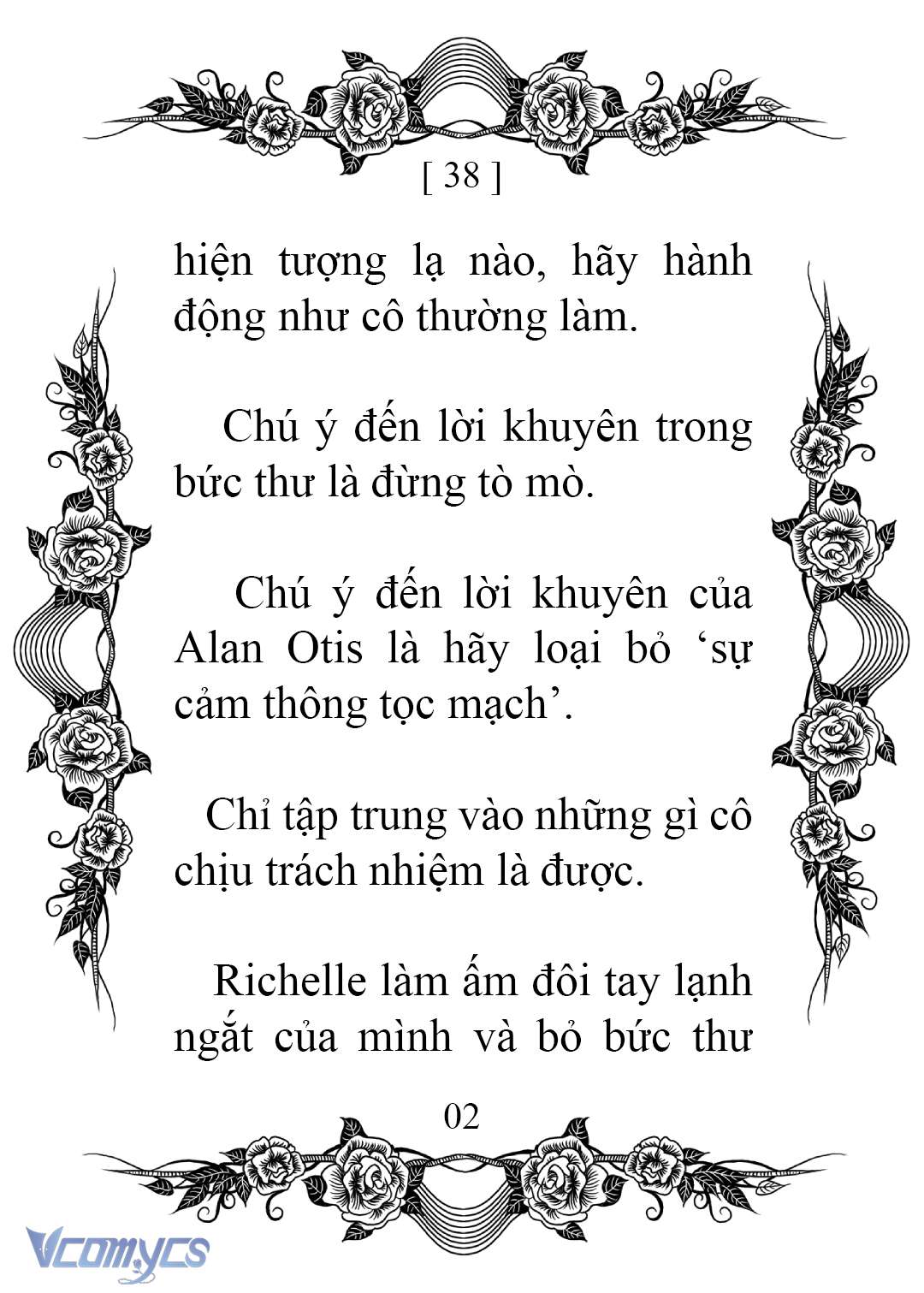 [ 38 ]

hiện tượng lạ nào, hãy hành động như cô thường làm.

Chú ý đến lời khuyên trong bức thư là đừng tò mò.

Chú ý đến lời khuyên của Alan Otis là hãy loại bỏ ‘sự cảm thông tọc mạch’.

Chỉ tập trung vào những gì cô chịu trách nhiệm là được.

Richelle làm ấm đôi tay lạnh ngắt của mình và bỏ bức thư

02

Vcomycs